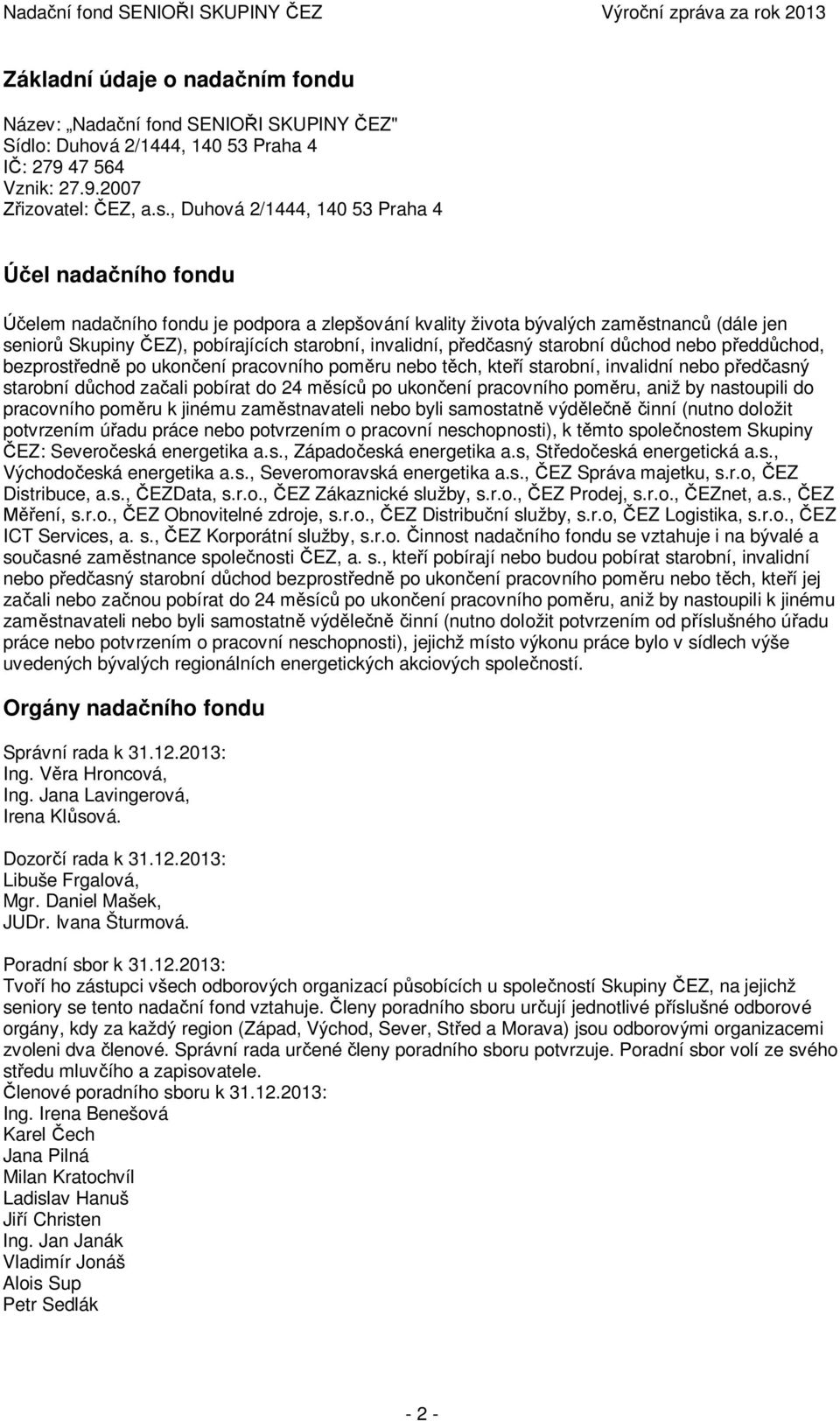 Nadační fond SENIOŘI SKUPINY ČEZ Výroční zpráva za rok 2013

Základní údaje o nadačním fondu

Název: „Nadační fond SENIOŘI SKUPINY ČEZ"
Sídlo: Duhová 2/1444, 140 53 Praha 4
IČ: 279 47 564
Vznik: 27.9.2007
Zřizovatel: ČEZ, a.s., Duhová 2/1444, 140 53 Praha 4

Účel nadačního fondu

Účelem nadačního fondu je podpora a zlepšování kvality života bývalých zaměstnanců (dále jen seniorů Skupiny ČEZ), pobírajících starobní, invalidní, předčasný starobní důchod nebo předdůchod, bezprostředně po ukončení pracovního poměru nebo těch, kteří starobní, invalidní nebo předčasný starobní důchod začali pobírat do 24 měsíců po ukončení pracovního poměru, aniž by nastoupili do pracovního poměru k jinému zaměstnavateli nebo byli samostatně výdělečně činní (nutno doložit potvrzením úřadu práce nebo potvrzením o pracovní neschopnosti), k těmto společnostem Skupiny ČEZ: Severočeská energetika a.s., Západočeská energetika a.s, Středočeská energetická a.s., Východočeská energetika a.s., Severomoravská energetika a.s., ČEZ Správa majetku, s.r.o, ČEZ Distribuce, a.s., ČEZData, s.r.o., ČEZ Zákaznické služby, s.r.o., ČEZ Prodej, s.r.o., ČEZnet, a.s., ČEZ Měření, s.r.o., ČEZ Obnovitelné zdroje, s.r.o., ČEZ Distribuční služby, s.r.o, ČEZ Logistika, s.r.o., ČEZ ICT Services, a. s., ČEZ Korporátní služby, s.r.o. Činnost nadačního fondu se vztahuje i na bývalé a současné zaměstnance společnosti ČEZ, a. s., kteří pobírají nebo budou pobírat starobní, invalidní nebo předčasný starobní důchod bezprostředně po ukončení pracovního poměru nebo těch, kteří jej začali nebo začnou pobírat do 24 měsíců po ukončení pracovního poměru, aniž by nastoupili k jinému zaměstnavateli nebo byli samostatně výdělečně činní (nutno doložit potvrzením od příslušného úřadu práce nebo potvrzením o pracovní neschopnosti), jejichž místo výkonu práce bylo v sídlech výše uvedených bývalých regionálních energetických akciových společností.

Orgány nadačního fondu

Správní rada k 31.12.2013:
Ing. Věra Hroncová,
Ing. Jana Lavingerová,
Irena Klůsová.

Dozorčí rada k 31.12.2013:
Libuše Frgalová,
Mgr. Daniel Mašek,
JUDr. Ivana Šturmová.

Poradní sbor k 31.12.2013:
Tvoří ho zástupci všech odborových organizací působících u společností Skupiny ČEZ, na jejichž seniory se tento nadační fond vztahuje. Členy poradního sboru určují jednotlivé příslušné odborové orgány, kdy za každý region (Západ, Východ, Sever, Střed a Morava) jsou odborovými organizacemi zvoleni dva členové. Správní rada určené členy poradního sboru potvrzuje. Poradní sbor volí ze svého středu mluvčího a zapisovatele.
Členové poradního sboru k 31.12.2013:
Ing. Irena Benešová
Karel Čech
Jana Pilná
Milan Kratochvíl
Ladislav Hanuš
Jiří Christen
Ing. Jan Janák
Vladimír Jonáš
Alois Sup
Petr Sedlák

- 2 -